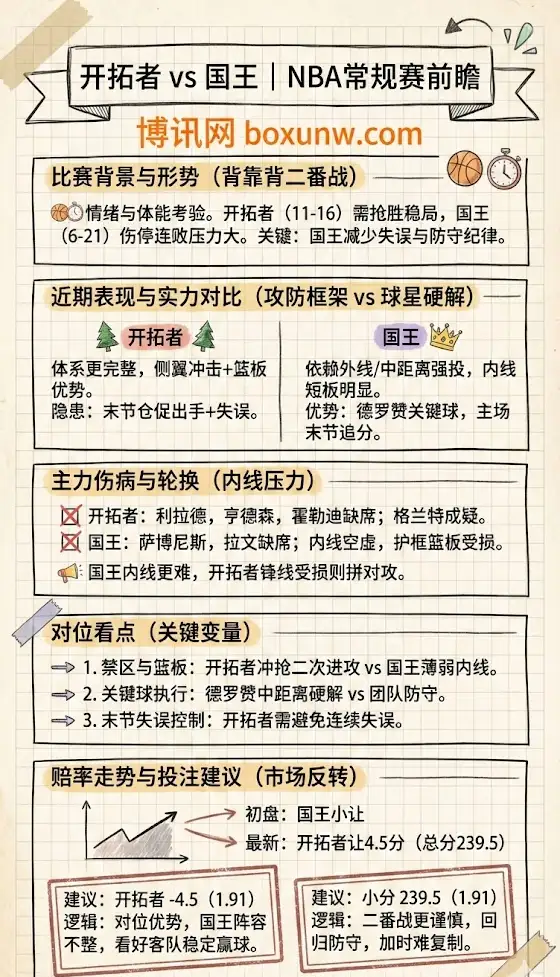 开拓者 vs 国王｜NBA常规赛前瞻

博讯网 boxunw.com

比赛背景与形势（背靠背二番战）

情绪与体能考验。开拓者（11-16）需抢胜稳局，国王（6-21）伤停连败压力大。关键：国王减少失误与防守纪律。

近期表现与实力对比（攻防框架 vs 球星硬解）

开拓者

体系更完整，侧翼冲击+篮板优势。
隐患：末节仓促出手+失误。

国王

依赖外线/中距离强投，内线短板明显。
优势：德罗赞关键球，主场末节追分。

主力伤病与轮换（内线压力）

开拓者：利拉德，亨德森，霍勒迪缺席；格兰特成疑。

国王：萨博尼斯，拉文缺席；内线空虚，护框篮板受损。

国王内线更难，开拓者锋线受损则拼对攻。

对位看点（关键变量）

1. 禁区与篮板：开拓者冲抢二次进攻 vs 国王薄弱内线。
2. 关键球执行：德罗赞中距离硬解 vs 团队防守。
3. 末节失误控制：开拓者需避免连续失误。

赔率走势与投注建议（市场反转）

初盘：国王小让
最新：开拓者让4.5分（总分239.5）

建议：开拓者 -4.5（1.91）
逻辑：对位优势，国王阵容不整，看好客队稳定赢球。

建议：小分 239.5（1.91）
逻辑：二番战更谨慎，回归防守，加时难复制。